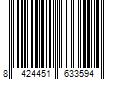 8 424451 633594